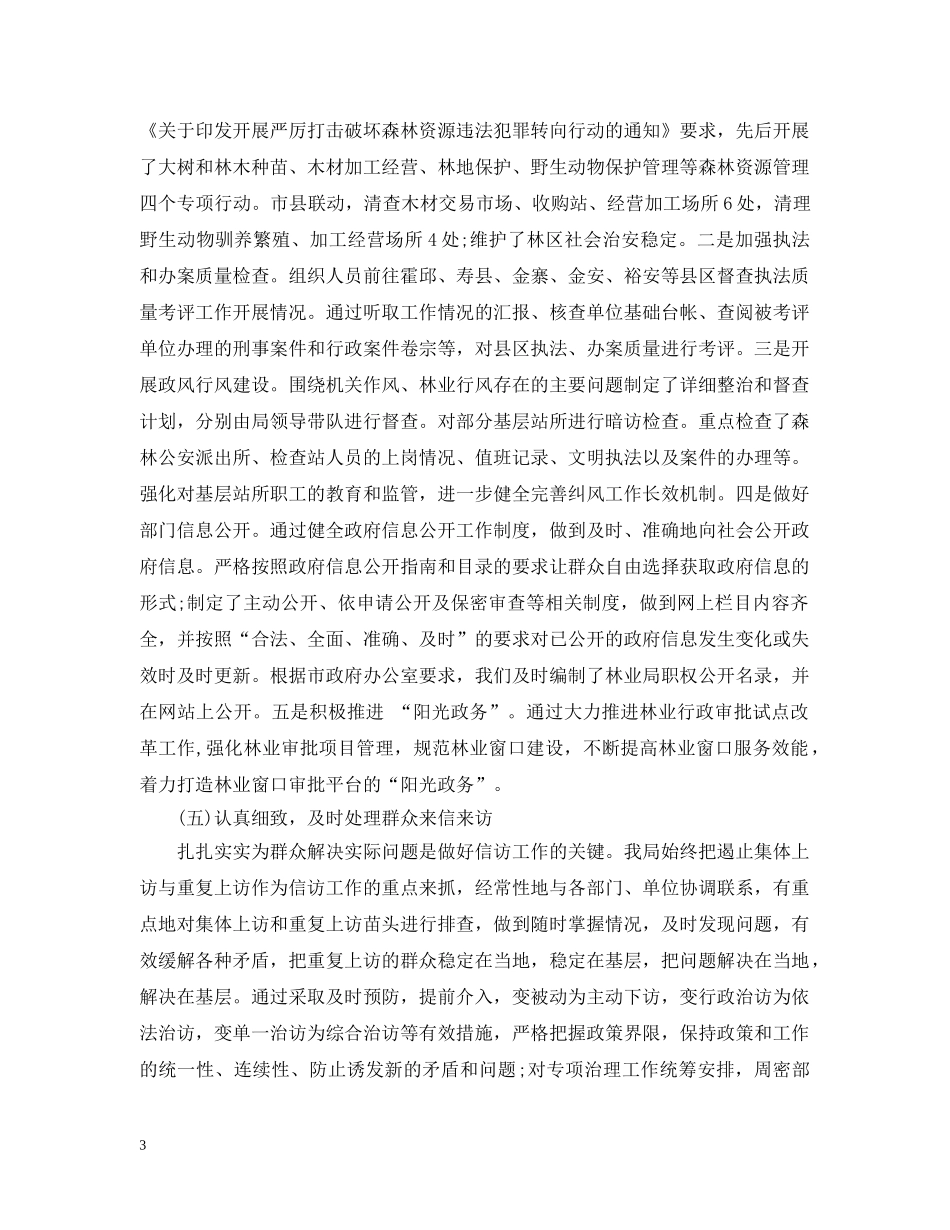 《关于印发开展严厉打击破坏森林资源违法犯罪转向行动的通知》要求，先后开展了大树和林木种苗、木材加工经营、林地保护、野生动物保护管理等森林资源管理四个专项行动。市县联动，清查木材交易市场、收购站、经营加工场所6处，清理野生动物驯养繁殖、加工经营场所4处;维护了林区社会治安稳定。二是加强执法和办案质量检查。组织人员前往霍邱、寿县、金寨、金安、裕安等县区督查执法质量考评工作开展情况。通过听取工作情况的汇报、核查单位基础台帐、查阅被考评单位办理的刑事案件和行政案件卷宗等，对县区执法、办案质量进行考评。三是开展政风行风建设。围绕机关作风、林业行风存在的主要问题制定了详细整治和督查计划，分别由局领导带队进行督查。对部分基层站所进行暗访检查。重点检查了森林公安派出所、检查站人员的上岗情况、值班记录、文明执法以及案件的办理等。强化对基层站所职工的教育和监管，进一步健全完善纠风工作长效机制。四是做好部门信息公开。通过健全政府信息公开工作制度，做到及时、准确地向社会公开政府信息。严格按照政府信息公开指南和目录的要求让群众自由选择获取政府信息的形式;制定了主动公开、依申请公开及保密审查等相关制度，做到网上栏目内容齐全，并按照“合法、全面、准确、及时”的要求对已公开的政府信息发生变化或失效时及时更新。根据市政府办公室要求，我们及时编制了林业局职权公开名录，并在网站上公开。五是积极推进 “阳光政务”。通过大力推进林业行政审批试点改革工作,强化林业审批项目管理，规范林业窗口建设，不断提高林业窗口服务效能，着力打造林业窗口审批平台的“阳光政务”。

(五)认真细致，及时处理群众来信来访

扎扎实实为群众解决实际问题是做好信访工作的关键。我局始终把遏止集体上访与重复上访作为信访工作的重点来抓，经常性地与各部门、单位协调联系，有重点地对集体上访和重复上访苗头进行排查，做到随时掌握情况，及时发现问题，有效缓解各种矛盾，把重复上访的群众稳定在当地，稳定在基层，把问题解决在当地，解决在基层。通过采取及时预防，提前介入，变被动为主动下访，变行政治访为依法治访，变单一治访为综合治访等有效措施，严格把握政策界限，保持政策和工作的统一性、连续性、防止诱发新的矛盾和问题;对专项治理工作统筹安排，周密部

3